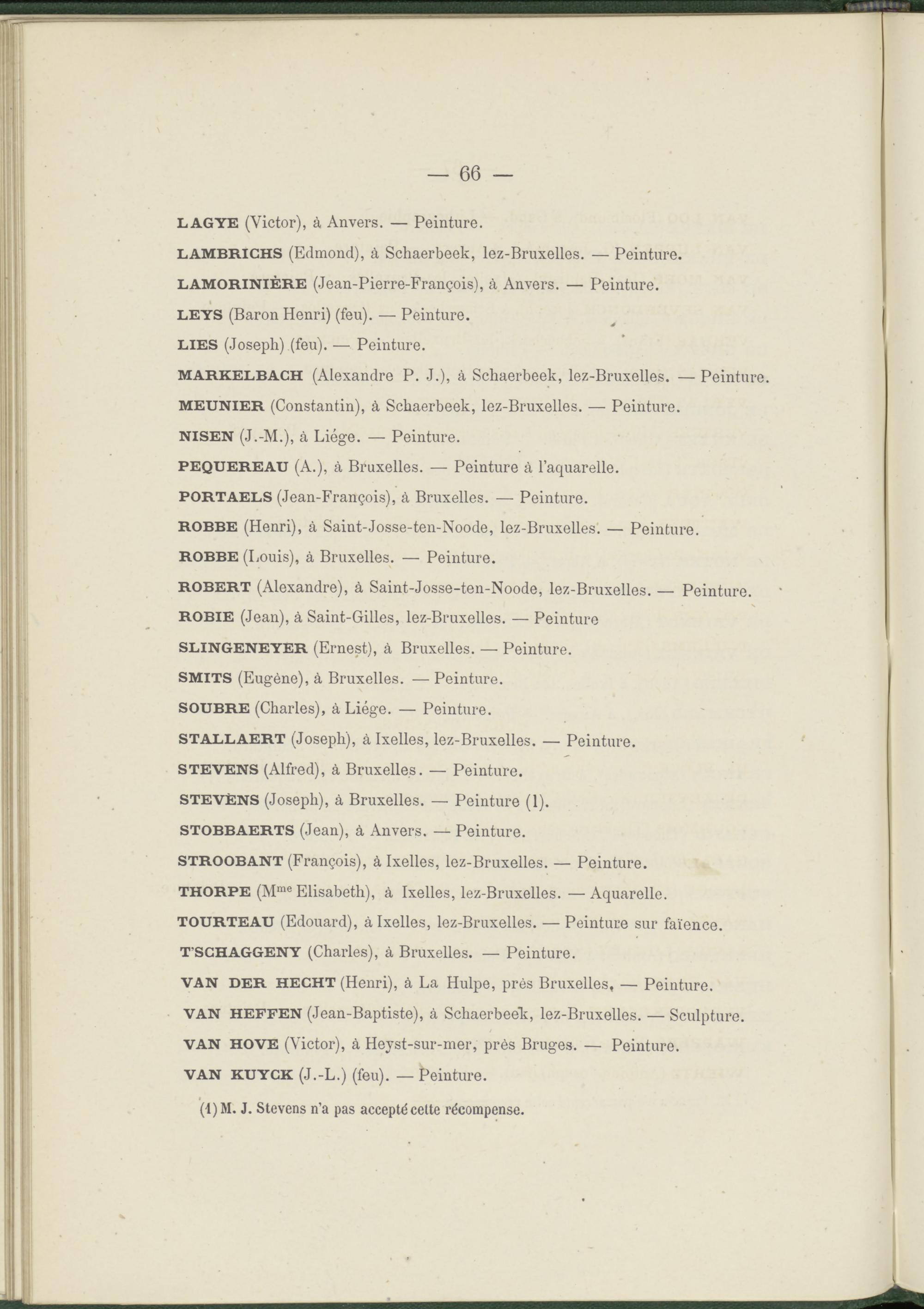 — 66 —

LAGYE (Victor), à Anvers. — Peinture.

LAMBRICHS (Edmond), à Schaerbeek, lez-Bruxelles. — Peinture.

LAMORINIÈRE (Jean-Pierre-François), à Anvers. — Peinture.

LEYS (Baron Henri) (feu). — Peinture.

LIES (Joseph) (feu). — Peinture.

MARKELBACH (Alexandre P. J.), à Schaerbeek, lez-Bruxelles. — Peinture.

MEUNIER (Constantin), à Schaerbeek, lez-Bruxelles. — Peinture.

NISEN (J.-M.), à Liége. — Peinture.

PEQUEREAU (A.), à Bruxelles. — Peinture à l'aquarelle.

PORTAELS (Jean-François), à Bruxelles. — Peinture.

ROBBE (Henri), à Saint-Josse-ten-Noode, lez-Bruxelles. — Peinture.

ROBBE (Louis), à Bruxelles. — Peinture.

ROBERT (Alexandre), à Saint-Josse-ten-Noode, lez-Bruxelles. — Peinture.

ROBIE (Jean), à Saint-Gilles, lez-Bruxelles. — Peinture

SLINGENEYER (Ernest), à Bruxelles. — Peinture.

SMITS (Eugène), à Bruxelles. — Peinture.

SOUBRE (Charles), à Liége. — Peinture.

STALLAERT (Joseph), à Ixelles, lez-Bruxelles. — Peinture.

STEVENS (Alfred), à Bruxelles. — Peinture.

STEVÈNS (Joseph), à Bruxelles. — Peinture (1).

STOBBAERTS (Jean), à Anvers. — Peinture.

STROOBANT (François), à Ixelles, lez-Bruxelles. — Peinture.

THORPE (M$^{me}$ Elisabeth), à Ixelles, lez-Bruxelles. — Aquarelle.

TOURTEAU (Edouard), à Ixelles, lez-Bruxelles. — Peinture sur faïence.

T'SCHAGGENY (Charles), à Bruxelles. — Peinture.

VAN DER HECHT (Henri), à La Hulpe, près Bruxelles. — Peinture.

VAN HEFFEN (Jean-Baptiste), à Schaerbeek, lez-Bruxelles. — Sculpture.

VAN HOVE (Victor), à Heyst-sur-mer, près Bruges. — Peinture.

VAN KUYCK (J.-L.) (feu). — Peinture.

(1) M. J. Stevens n'a pas accepté cette récompense.